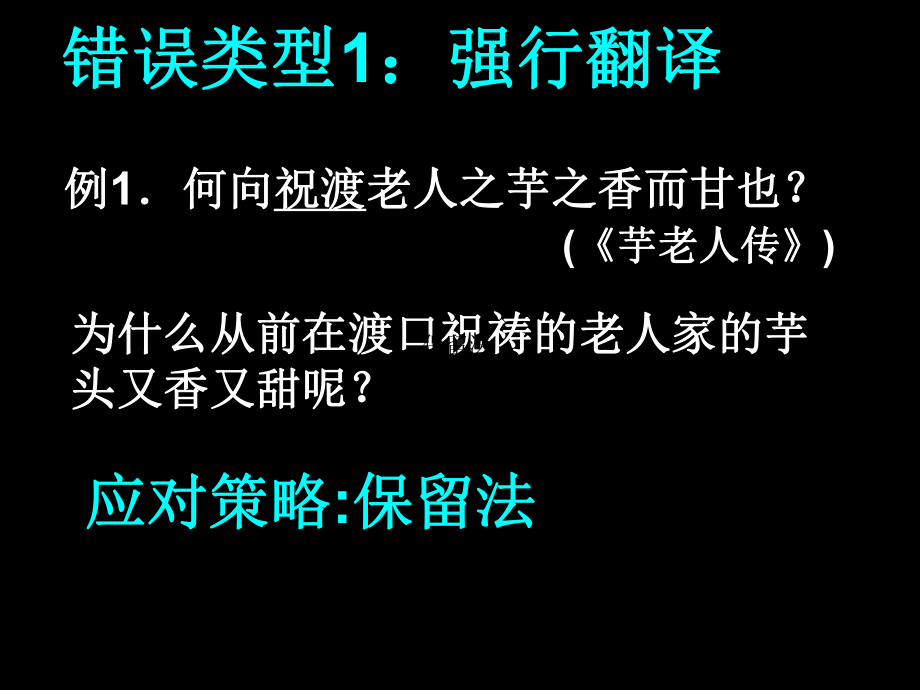 错误类型1：强行翻译

例1．何向祝渡老人之芋之香而甘也？
（《芋老人传》）

为什么从前在渡口祝祷的老人家的芋头又香又甜呢？

应对策略:保留法